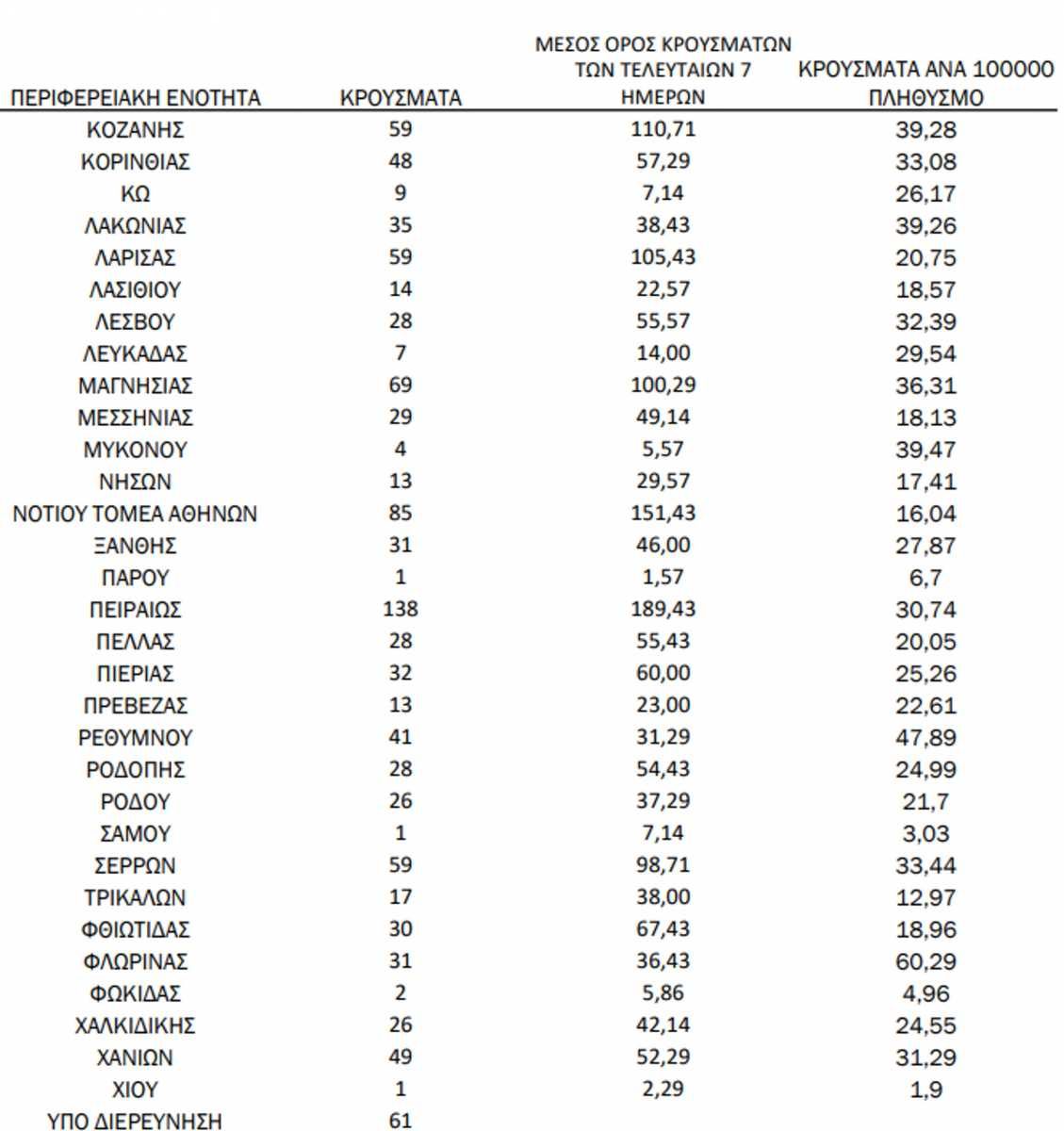 | ΠΕΡΙΦΕΡΕΙΑΚΗ ΕΝΟΤΗΤΑ | ΚΡΟΥΣΜΑΤΑ | ΜΕΣΟΣ ΟΡΟΣ ΚΡΟΥΣΜΑΤΩΝ ΤΩΝ ΤΕΛΕΥΤΑΙΩΝ 7 ΗΜΕΡΩΝ | ΚΡΟΥΣΜΑΤΑ ΑΝΑ 100000 ΠΛΗΘΥΣΜΟ |
|---|---|---|---|
| ΚΟΖΑΝΗΣ | 59 | 110,71 | 39,28 |
| ΚΟΡΙΝΘΙΑΣ | 48 | 57,29 | 33,08 |
| ΚΩ | 9 | 7,14 | 26,17 |
| ΛΑΚΩΝΙΑΣ | 35 | 38,43 | 39,26 |
| ΛΑΡΙΣΑΣ | 59 | 105,43 | 20,75 |
| ΛΑΣΙΘΙΟΥ | 14 | 22,57 | 18,57 |
| ΛΕΣΒΟΥ | 28 | 55,57 | 32,39 |
| ΛΕΥΚΑΔΑΣ | 7 | 14,00 | 29,54 |
| ΜΑΓΝΗΣΙΑΣ | 69 | 100,29 | 36,31 |
| ΜΕΣΣΗΝΙΑΣ | 29 | 49,14 | 18,13 |
| ΜΥΚΟΝΟΥ | 4 | 5,57 | 39,47 |
| ΝΗΣΩΝ | 13 | 29,57 | 17,41 |
| ΝΟΤΙΟΥ ΤΟΜΕΑ ΑΘΗΝΩΝ | 85 | 151,43 | 16,04 |
| ΞΑΝΘΗΣ | 31 | 46,00 | 27,87 |
| ΠΑΡΟΥ | 1 | 1,57 | 6,7 |
| ΠΕΙΡΑΙΩΣ | 138 | 189,43 | 30,74 |
| ΠΕΛΛΑΣ | 28 | 55,43 | 20,05 |
| ΠΙΕΡΙΑΣ | 32 | 60,00 | 25,26 |
| ΠΡΕΒΕΖΑΣ | 13 | 23,00 | 22,61 |
| ΡΕΘΥΜΝΟΥ | 41 | 31,29 | 47,89 |
| ΡΟΔΟΠΗΣ | 28 | 54,43 | 24,99 |
| ΡΟΔΟΥ | 26 | 37,29 | 21,7 |
| ΣΑΜΟΥ | 1 | 7,14 | 3,03 |
| ΣΕΡΡΩΝ | 59 | 98,71 | 33,44 |
| ΤΡΙΚΑΛΩΝ | 17 | 38,00 | 12,97 |
| ΦΘΙΩΤΙΔΑΣ | 30 | 67,43 | 18,96 |
| ΦΛΩΡΙΝΑΣ | 31 | 36,43 | 60,29 |
| ΦΩΚΙΔΑΣ | 2 | 5,86 | 4,96 |
| ΧΑΛΚΙΔΙΚΗΣ | 26 | 42,14 | 24,55 |
| ΧΑΝΙΩΝ | 49 | 52,29 | 31,29 |
| ΧΙΟΥ | 1 | 2,29 | 1,9 |
| ΥΠΟ ΔΙΕΡΕΥΝΗΣΗ | 61 | | |